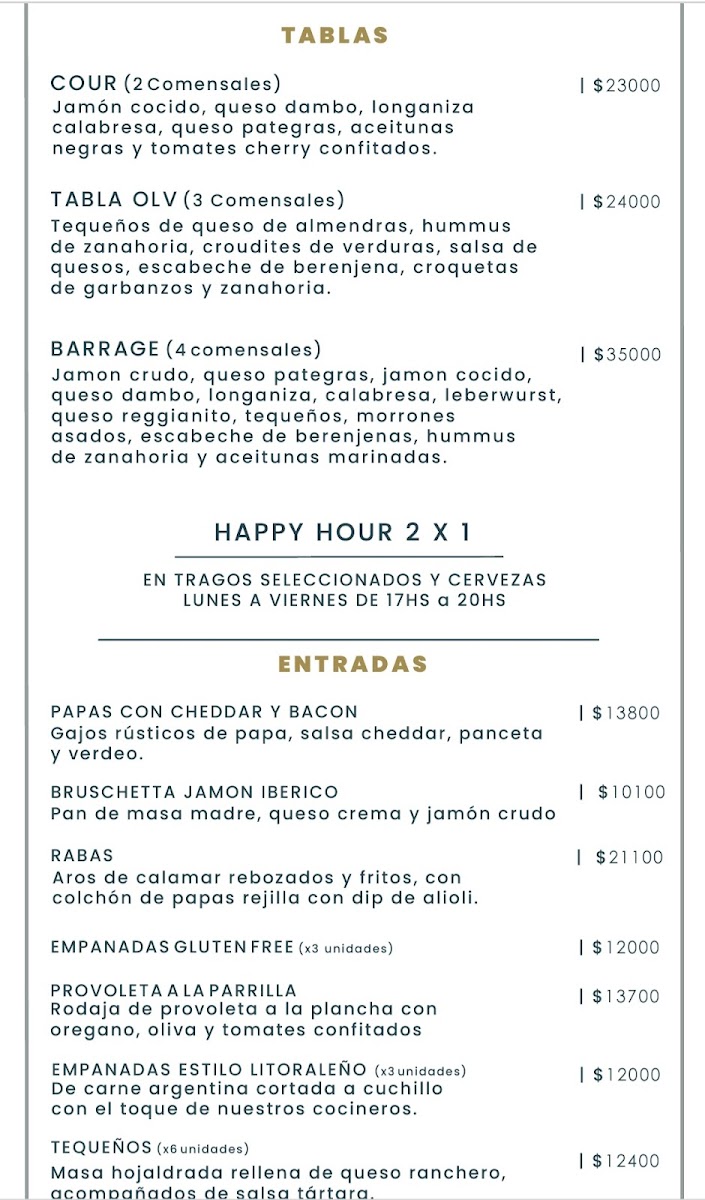 TABLAS

COUR (2 Comensales) | $23000
Jamón cocido, queso dambo, longaniza calabresa, queso pategras, aceitunas negras y tomates cherry confitados.

TABLA OLV (3 Comensales) | $24000
Tequeños de queso de almendras, hummus de zanahoria, croudites de verduras, salsa de quesos, escabeche de berenjena, croquetas de garbanzos y zanahoria.

BARRAGE (4 comensales) | $35000
Jamon crudo, queso pategras, jamon cocido, queso dambo, longaniza, calabresa, leberwurst, queso reggianito, tequeños, morrones asados, escabeche de berenjenas, hummus de zanahoria y aceitunas marinadas.

HAPPY HOUR 2 X 1

EN TRAGOS SELECCIONADOS Y CERVEZAS
LUNES A VIERNES DE 17HS a 20HS

ENTRADAS

PAPAS CON CHEDDAR Y BACON | $13800
Gajos rústicos de papa, salsa cheddar, panceta y verdeo.

BRUSCHETTA JAMON IBERICO | $10100
Pan de masa madre, queso crema y jamón crudo

RABAS | $21100
Aros de calamar rebozados y fritos, con colchón de papas rejilla con dip de alioli.

EMPANADAS GLUTEN FREE (x3 unidades) | $12000

PROVOLETA A LA PARRILLA | $13700
Rodaja de provoleta a la plancha con oregano, oliva y tomates confitados

EMPANADAS ESTILO LITORALEÑO (x3 unidades) | $12000
De carne argentina cortada a cuchillo con el toque de nuestros cocineros.

TEQUEÑOS (x6 unidades) | $12400
Masa hojaldrada rellena de queso ranchero, acompañados de salsa tártara.